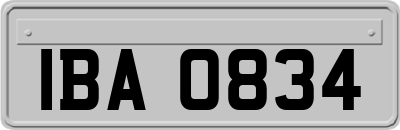 IBA 0834